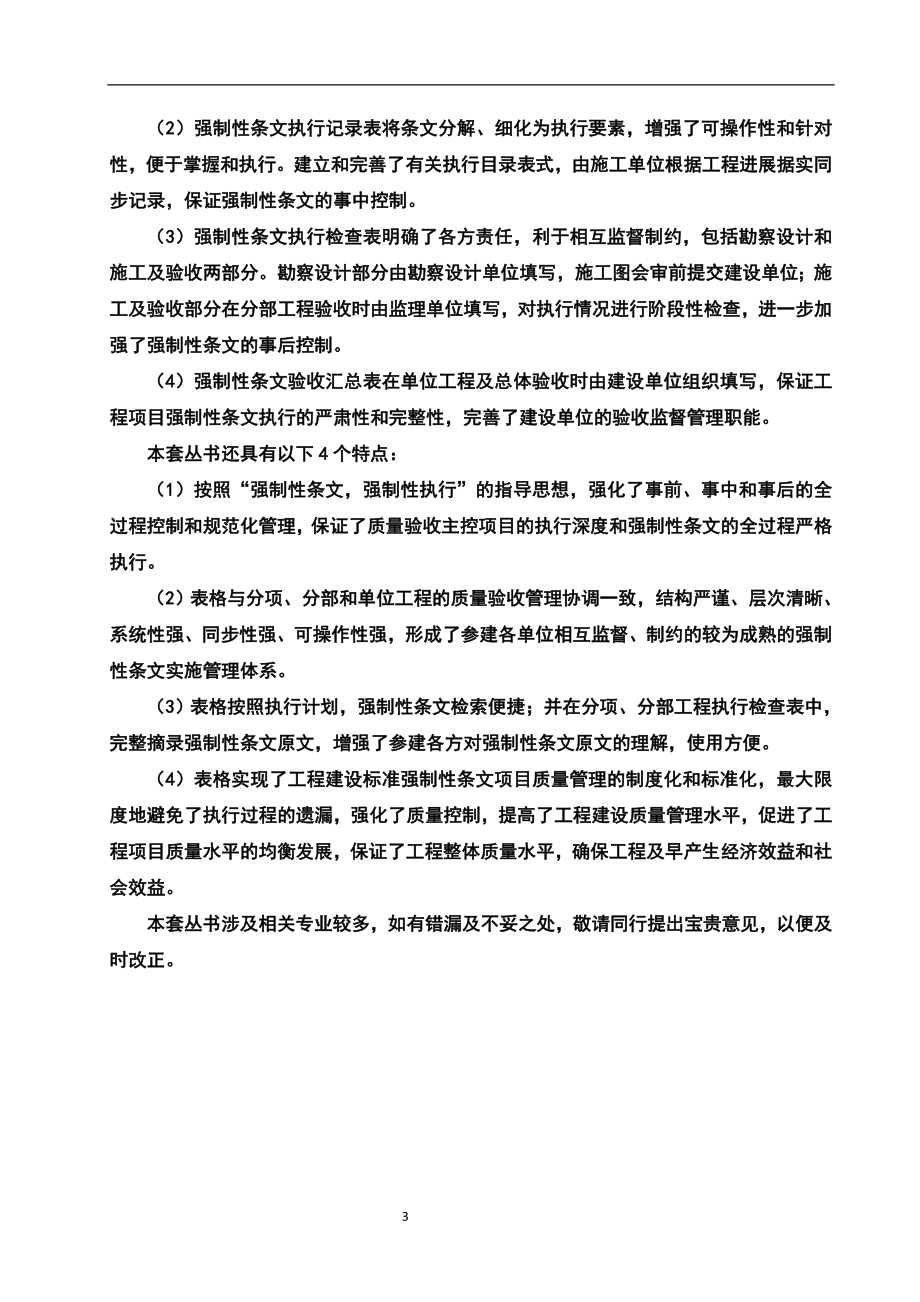 （2）强制性条文执行记录表将条文分解、细化为执行要素，增强了可操作性和针对性，便于掌握和执行。建立和完善了有关执行目录表式，由施工单位根据工程进展据实同步记录，保证强制性条文的事中控制。

（3）强制性条文执行检查表明确了各方责任，利于相互监督制约，包括勘察设计和施工及验收两部分。勘察设计部分由勘察设计单位填写，施工图会审前提交建设单位；施工及验收部分在分部工程验收时由监理单位填写，对执行情况进行阶段性检查，进一步加强了强制性条文的事后控制。

（4）强制性条文验收汇总表在单位工程及总体验收时由建设单位组织填写，保证工程项目强制性条文执行的严肃性和完整性，完善了建设单位的验收监督管理职能。

本套丛书还具有以下 4 个特点：

（1）按照“强制性条文，强制性执行”的指导思想，强化了事前、事中和事后的全过程控制和规范化管理，保证了质量验收主控项目的执行深度和强制性条文的全过程严格执行。

（2）表格与分项、分部和单位工程的质量验收管理协调一致，结构严谨、层次清晰、系统性强、同步性强、可操作性强，形成了参建各单位相互监督、制约的较为成熟的强制性条文实施管理体系。

（3）表格按照执行计划，强制性条文检索便捷；并在分项、分部工程执行检查表中，完整摘录强制性条文原文，增强了参建各方对强制性条文原文的理解，使用方便。

（4）表格实现了工程建设标准强制性条文项目质量管理的制度化和标准化，最大限度地避免了执行过程的遗漏，强化了质量控制，提高了工程建设质量管理水平，促进了工程项目质量水平的均衡发展，保证了工程整体质量水平，确保工程及早产生经济效益和社会效益。

本套丛书涉及相关专业较多，如有错漏及不妥之处，敬请同行提出宝贵意见，以便及时改正。

3